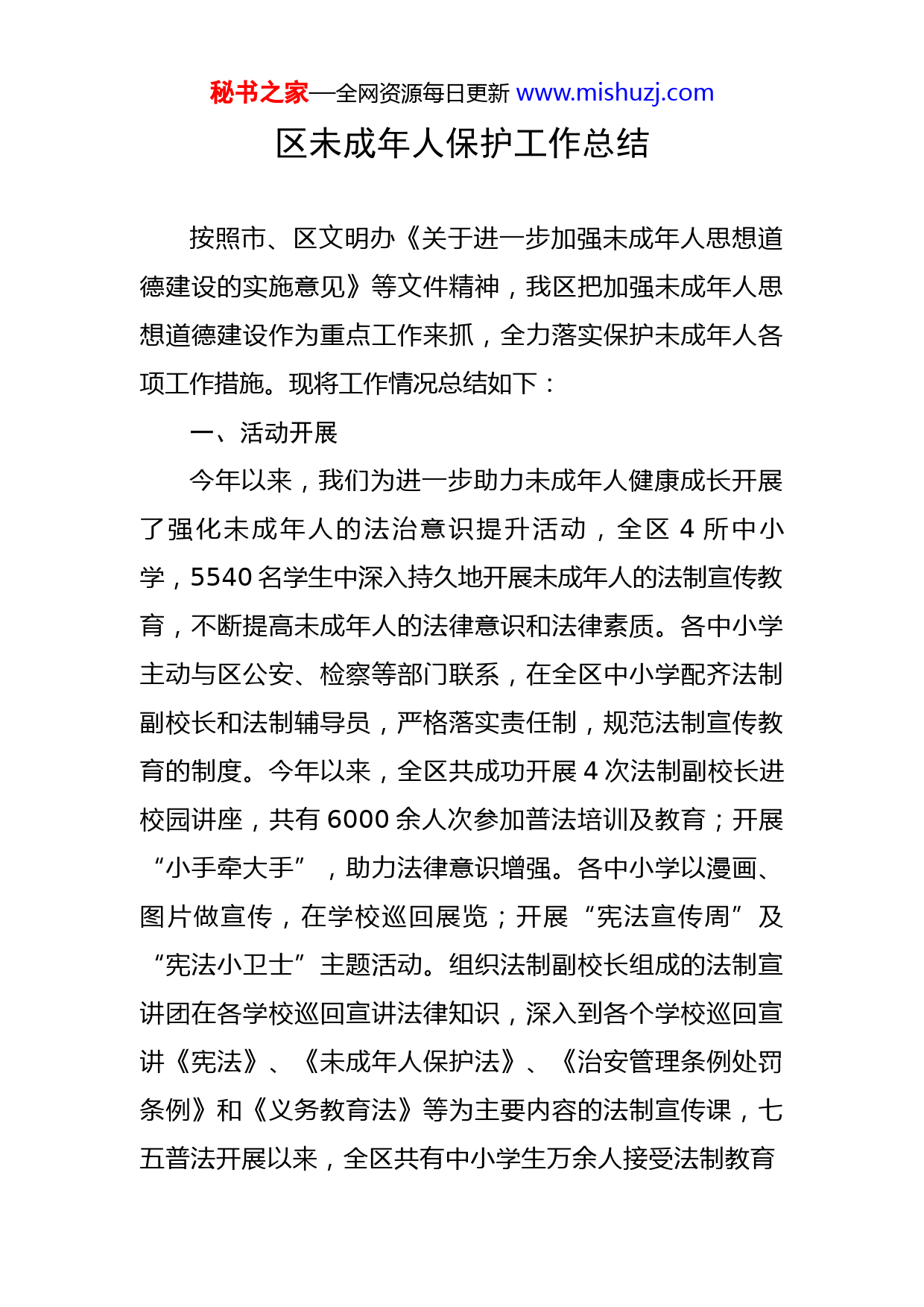 秘书之家—全网资源每日更新 www.mishuzj.com

区未成年人保护工作总结

按照市、区文明办《关于进一步加强未成年人思想道德建设的实施意见》等文件精神，我区把加强未成年人思想道德建设作为重点工作来抓，全力落实保护未成年人各项工作措施。现将工作情况总结如下：

一、活动开展

今年以来，我们为进一步助力未成年人健康成长开展了强化未成年人的法治意识提升活动，全区 4 所中小学，5540 名学生中深入持久地开展未成年人的法制宣传教育，不断提高未成年人的法律意识和法律素质。各中小学主动与区公安、检察等部门联系，在全区中小学配齐法制副校长和法制辅导员，严格落实责任制，规范法制宣传教育的制度。今年以来，全区共成功开展 4 次法制副校长进校园讲座，共有 6000 余人次参加普法培训及教育；开展“小手牵大手”，助力法律意识增强。各中小学以漫画、图片做宣传，在学校巡回展览；开展“宪法宣传周”及“宪法小卫士”主题活动。组织法制副校长组成的法制宣讲团在各学校巡回宣讲法律知识，深入到各个学校巡回宣讲《宪法》、《未成年人保护法》、《治安管理条例处罚条例》和《义务教育法》等为主要内容的法制宣传课，七五普法开展以来，全区共有中小学生万余人接受法制教育